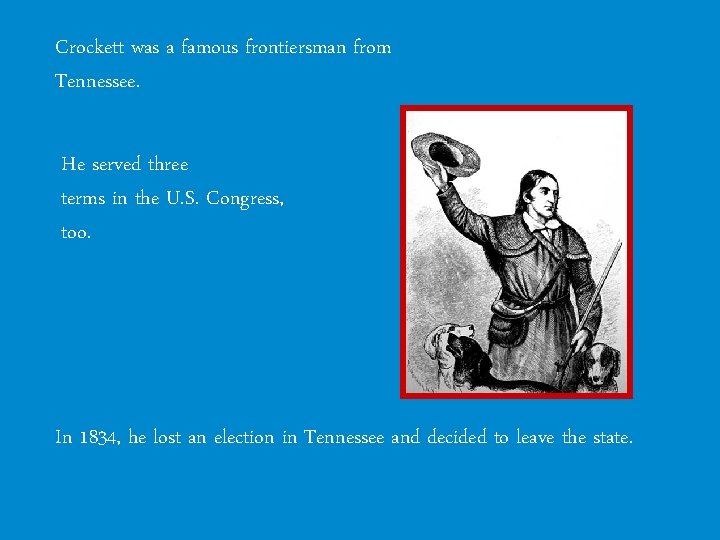 Crockett was a famous frontiersman from Tennessee.

He served three terms in the U.S. Congress, too.

In 1834, he lost an election in Tennessee and decided to leave the state.